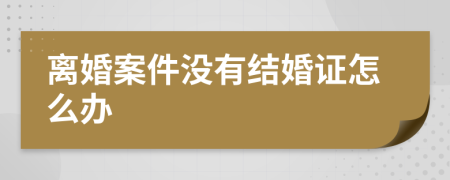 离婚案件没有结婚证怎么办